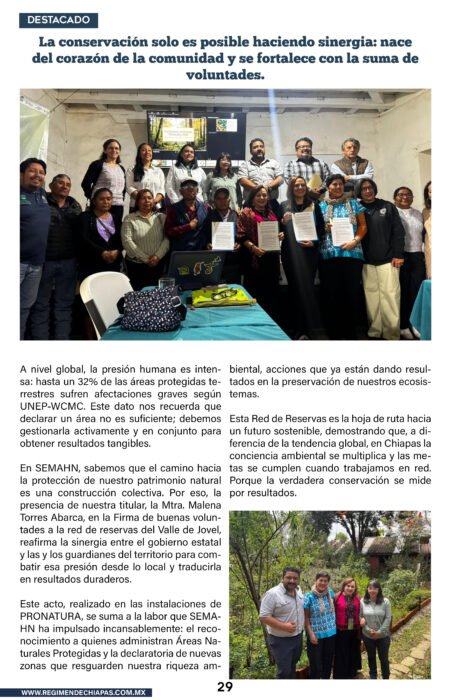 DESTACADO

La conservación solo es posible haciendo sinergia: nace del corazón de la comunidad y se fortalece con la suma de voluntades.

A nivel global, la presión humana es intensa: hasta un 32% de las áreas protegidas terrestres sufren afectaciones graves según UNEP-WCMC. Este dato nos recuerda que declarar un área no es suficiente; debemos gestionarla activamente y en conjunto para obtener resultados tangibles.

En SEMAHN, sabemos que el camino hacia la protección de nuestro patrimonio natural es una construcción colectiva. Por eso, la presencia de nuestra titular, la Mtra. Malena Torres Abarca, en la Firma de buenas voluntades a la red de reservas del Valle de Jovel, reafirma la sinergia entre el gobierno estatal y las y los guardianes del territorio para combatir esa presión desde lo local y traducirla en resultados duraderos.

Este acto, realizado en las instalaciones de PRONATURA, se suma a la labor que SEMAHN ha impulsado incansablemente: el reconocimiento a quienes administran Áreas Naturales Protegidas y la declaratoria de nuevas zonas que resguarden nuestra riqueza ambiental, acciones que ya están dando resultados en la preservación de nuestros ecosistemas.

Esta Red de Reservas es la hoja de ruta hacia un futuro sostenible, demostrando que, a diferencia de la tendencia global, en Chiapas la conciencia ambiental se multiplica y las metas se cumplen cuando trabajamos en red. Porque la verdadera conservación se mide por resultados.

WWW.REGIMENDECHIAPAS.COM.MX

29